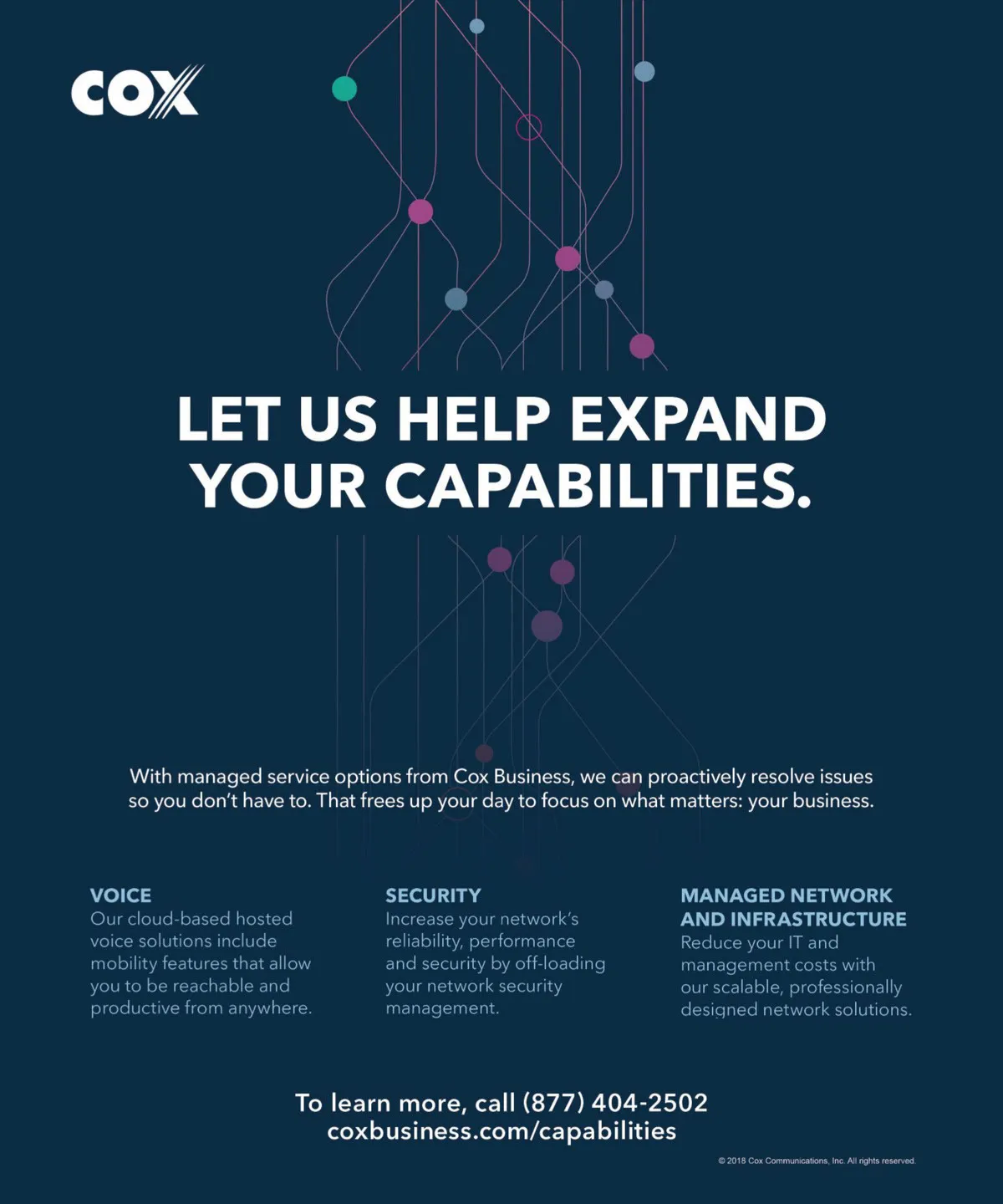 COX

LET US HELP EXPAND YOUR CAPABILITIES.

With managed service options from Cox Business, we can proactively resolve issues so you don't have to. That frees up your day to focus on what matters: your business.

VOICE
Our cloud-based hosted voice solutions include mobility features that allow you to be reachable and productive from anywhere.

SECURITY
Increase your network's reliability, performance and security by off-loading your network security management.

MANAGED NETWORK AND INFRASTRUCTURE
Reduce your IT and management costs with our scalable, professionally designed network solutions.

To learn more, call (877) 404-2502
coxbusiness.com/capabilities

© 2018 Cox Communications, Inc. All rights reserved.